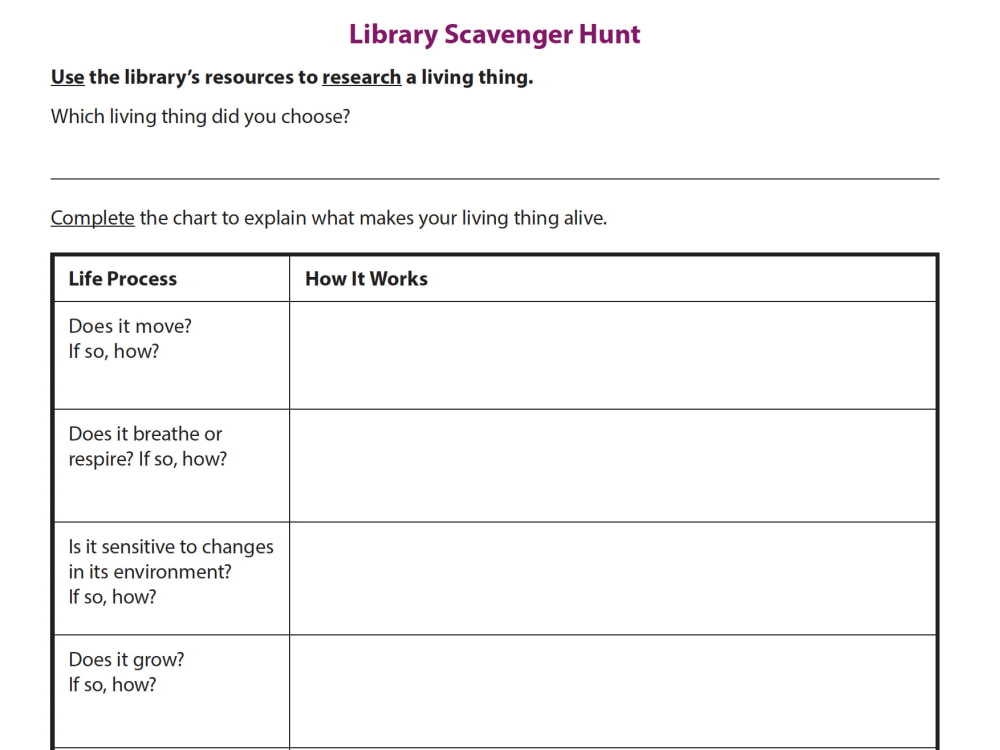 Library Scavenger Hunt

Use the library's resources to research a living thing.

Which living thing did you choose?

____

Complete the chart to explain what makes your living thing alive.

| Life Process | How It Works |
|---|---|
| Does it move? If so, how? | |
| Does it breathe or respire? If so, how? | |
| Is it sensitive to changes in its environment? If so, how? | |
| Does it grow? If so, how? | |